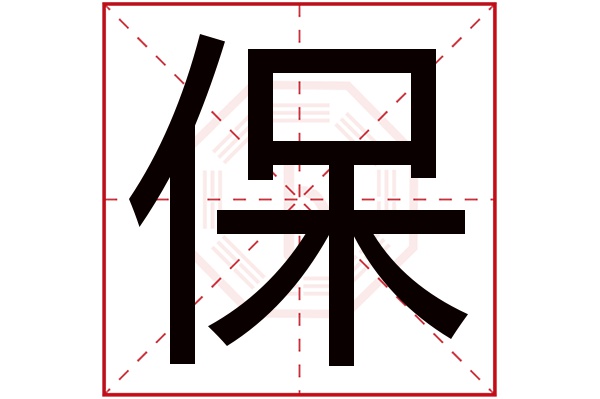 保